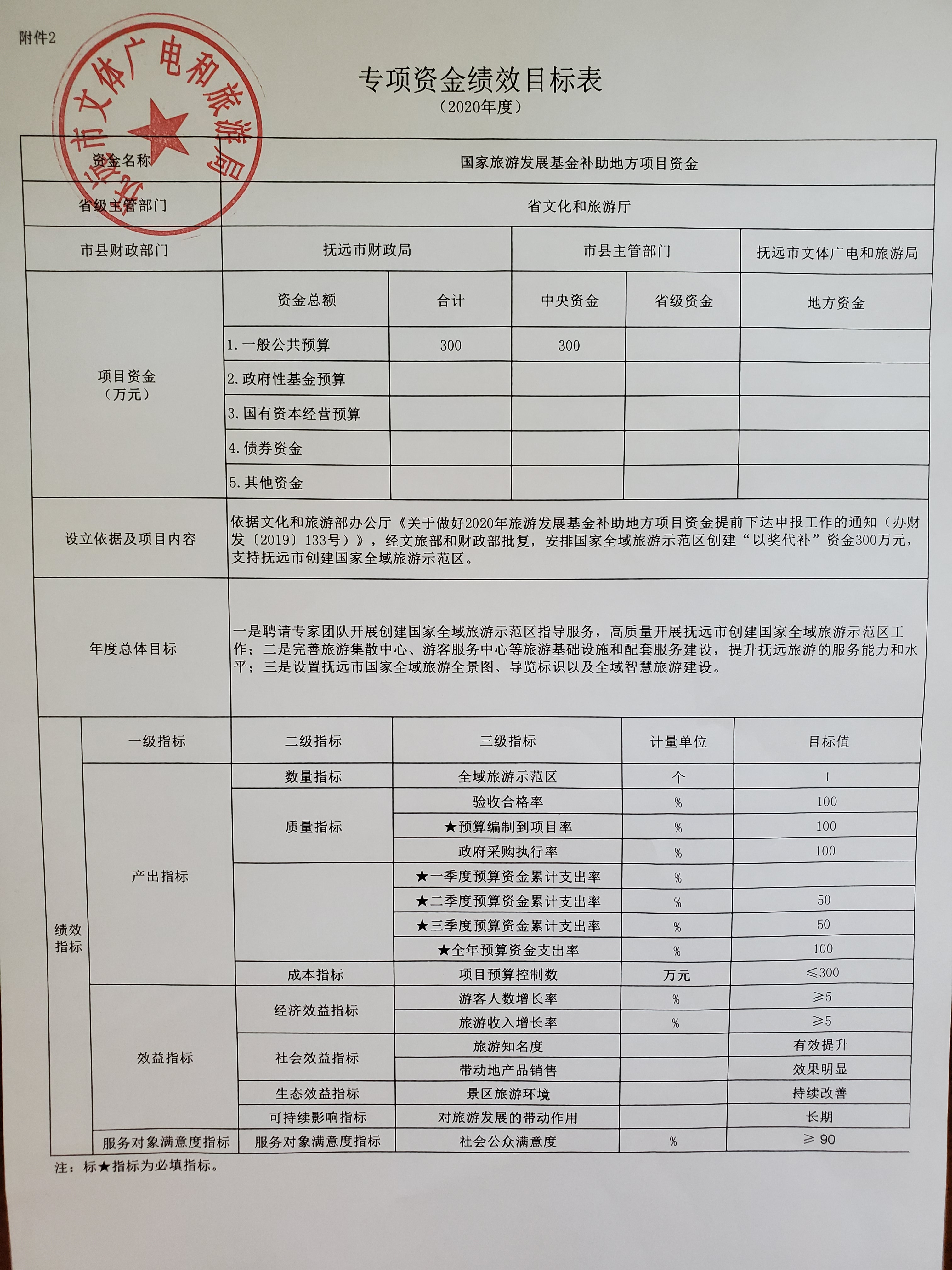 附件2

抚远市文体广电和旅游局

专项资金绩效目标表
（2020年度）

| 资金名称 | 国家旅游发展基金补助地方项目资金 | | | | |
|---|---|---|---|---|---|
| 省级主管部门 | 省文化和旅游厅 | | | | |
| 市县财政部门 | 抚远市财政局 | | 市县主管部门 | | 抚远市文体广电和旅游局 |
| 项目资金（万元） | 资金总额 | 合计 | 中央资金 | 省级资金 | 地方资金 |
| | 1.一般公共预算 | 300 | 300 | | |
| | 2.政府性基金预算 | | | | |
| | 3.国有资本经营预算 | | | | |
| | 4.债券资金 | | | | |
| | 5.其他资金 | | | | |
| 设立依据及项目内容 | 依据文化和旅游部办公厅《关于做好2020年旅游发展基金补助地方项目资金提前下达申报工作的通知（办财发〔2019〕133号）》，经文旅部和财政部批复，安排国家全域旅游示范区创建“以奖代补”资金300万元，支持抚远市创建国家全域旅游示范区。 | | | | |
| 年度总体目标 | 一是聘请专家团队开展创建国家全域旅游示范区指导服务，高质量开展抚远市创建国家全域旅游示范区工作；二是完善旅游集散中心、游客服务中心等旅游基础设施和配套服务建设，提升抚远旅游的服务能力和水平；三是设置抚远市国家全域旅游全景图、导览标识以及全域智慧旅游建设。 | | | | |

| | 一级指标 | 二级指标 | 三级指标 | 计量单位 | 目标值 |
|---|---|---|---|---|---|
| 绩效指标 | 产出指标 | 数量指标 | 全域旅游示范区 | 个 | 1 |
| | | 质量指标 | 验收合格率 | % | 100 |
| | | | ★预算编制到项目率 | % | 100 |
| | | | 政府采购执行率 | % | 100 |
| | | | ★一季度预算资金累计支出率 | % | |
| | | | ★二季度预算资金累计支出率 | % | 50 |
| | | | ★三季度预算资金累计支出率 | % | 50 |
| | | | ★全年预算资金支出率 | % | 100 |
| | | 成本指标 | 项目预算控制数 | 万元 | ≤300 |
| | 效益指标 | 经济效益指标 | 游客人数增长率 | % | ≥5 |
| | | | 旅游收入增长率 | % | ≥5 |
| | | 社会效益指标 | 旅游知名度 | | 有效提升 |
| | | | 带动地产品销售 | | 效果明显 |
| | | 生态效益指标 | 景区旅游环境 | | 持续改善 |
| | | 可持续影响指标 | 对旅游发展的带动作用 | | 长期 |
| | 服务对象满意度指标 | 服务对象满意度指标 | 社会公众满意度 | % | ≥ 90 |

注：标★指标为必填指标。